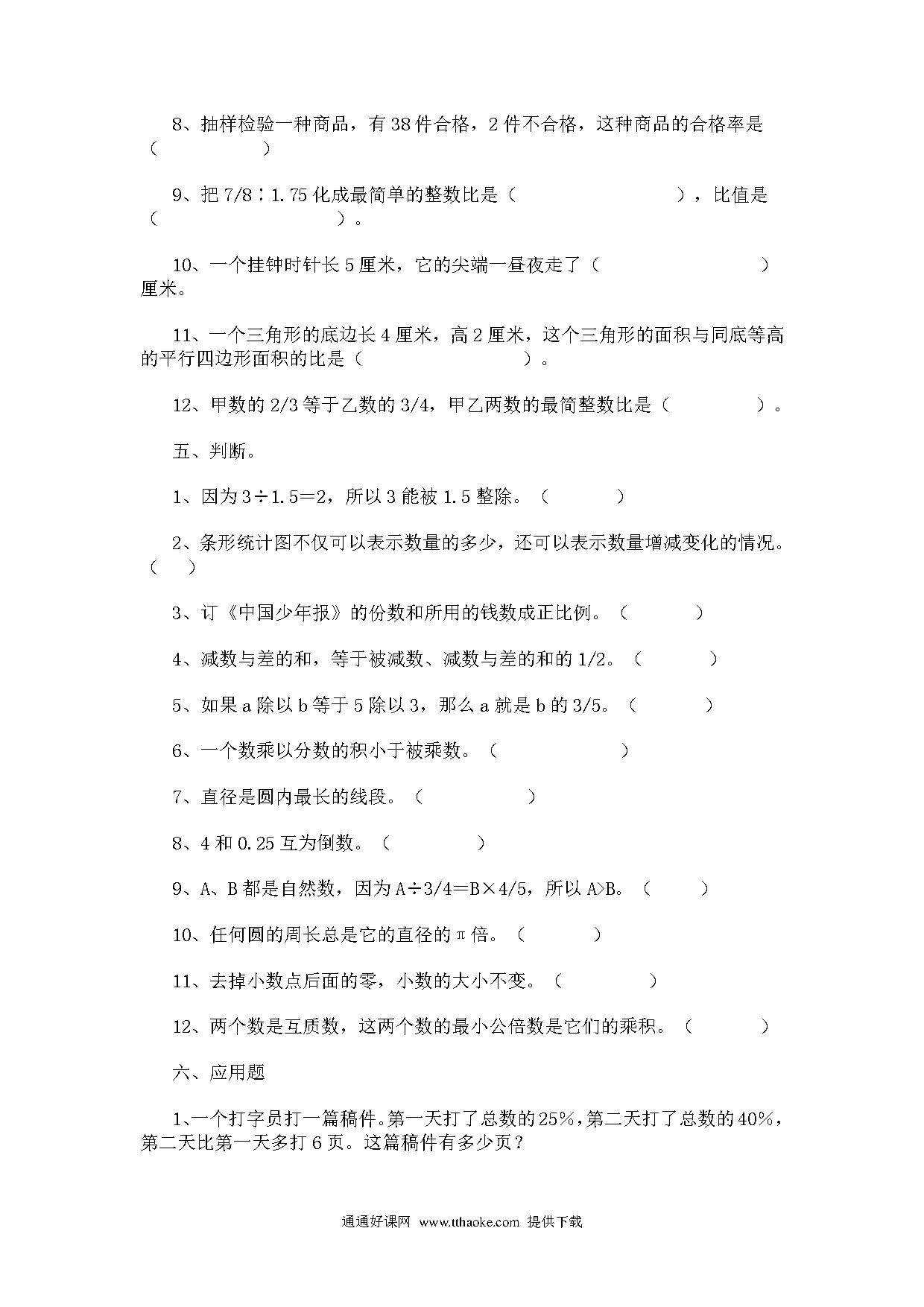 8、抽样检验一种商品，有 38 件合格，2 件不合格，这种商品的合格率是（　　　　　）

9、把 7/8∶1.75 化成最简单的整数比是（　　　　　　　），比值是（　　　　　　　　）。

10、一个挂钟时针长 5 厘米，它的尖端一昼夜走了（　　　　　　　）厘米。

11、一个三角形的底边长 4 厘米，高 2 厘米，这个三角形的面积与同底等高的平行四边形面积的比是（　　　　　　　　）。

12、甲数的 2/3 等于乙数的 3/4，甲乙两数的最简整数比是（　　　　　）。

五、判断。

1、因为 3÷1.5＝2，所以 3 能被 1.5 整除。（　　　　）

2、条形统计图不仅可以表示数量的多少，还可以表示数量增减变化的情况。（　）

3、订《中国少年报》的份数和所用的钱数成正比例。（　　　　）

4、减数与差的和，等于被减数、减数与差的和的 1/2。（　　　　）

5、如果 a 除以 b 等于 5 除以 3，那么 a 就是 b 的 3/5。（　　　　）

6、一个数乘以分数的积小于被乘数。（　　　　　　　）

7、直径是圆内最长的线段。（　　　　　）

8、4 和 0.25 互为倒数。（　　　　　）

9、A、B 都是自然数，因为 A÷3/4＝B×4/5，所以 A>B。（　　　）

10、任何圆的周长总是它的直径的π倍。（　　　　）

11、去掉小数点后面的零，小数的大小不变。（　　　　　）

12、两个数是互质数，这两个数的最小公倍数是它们的乘积。（　　　　）

六、应用题

1、一个打字员打一篇稿件。第一天打了总数的 25%，第二天打了总数的 40%，第二天比第一天多打 6 页。这篇稿件有多少页？

通通好课网 www.tthaoke.com 提供下载